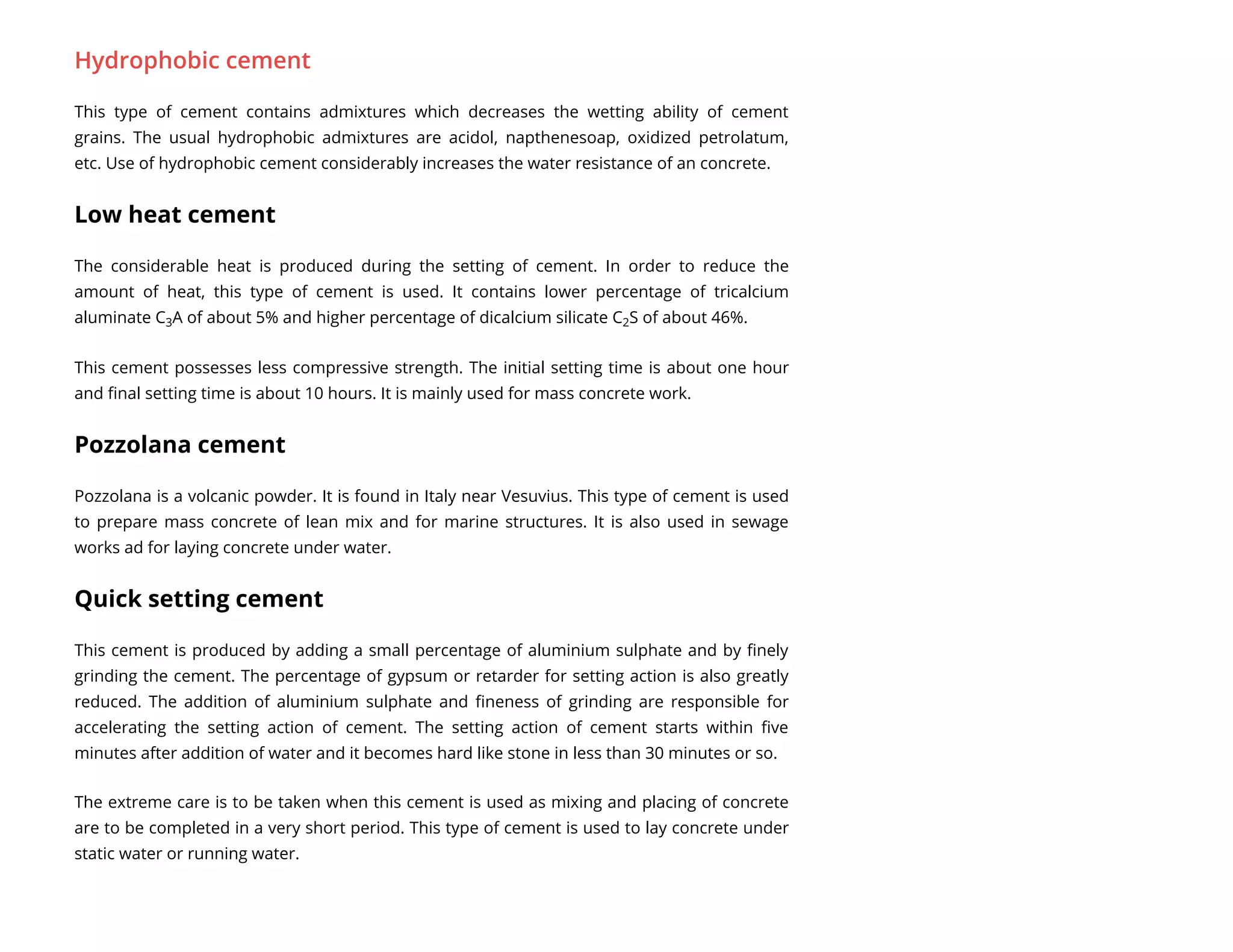 Hydrophobic cement

This type of cement contains admixtures which decreases the wetting ability of cement grains. The usual hydrophobic admixtures are acidol, napthenesoap, oxidized petrolatum, etc. Use of hydrophobic cement considerably increases the water resistance of an concrete.

Low heat cement

The considerable heat is produced during the setting of cement. In order to reduce the amount of heat, this type of cement is used. It contains lower percentage of tricalcium aluminate $C_3A$ of about 5% and higher percentage of dicalcium silicate $C_2S$ of about 46%.

This cement possesses less compressive strength. The initial setting time is about one hour and final setting time is about 10 hours. It is mainly used for mass concrete work.

Pozzolana cement

Pozzolana is a volcanic powder. It is found in Italy near Vesuvius. This type of cement is used to prepare mass concrete of lean mix and for marine structures. It is also used in sewage works ad for laying concrete under water.

Quick setting cement

This cement is produced by adding a small percentage of aluminium sulphate and by finely grinding the cement. The percentage of gypsum or retarder for setting action is also greatly reduced. The addition of aluminium sulphate and fineness of grinding are responsible for accelerating the setting action of cement. The setting action of cement starts within five minutes after addition of water and it becomes hard like stone in less than 30 minutes or so.

The extreme care is to be taken when this cement is used as mixing and placing of concrete are to be completed in a very short period. This type of cement is used to lay concrete under static water or running water.